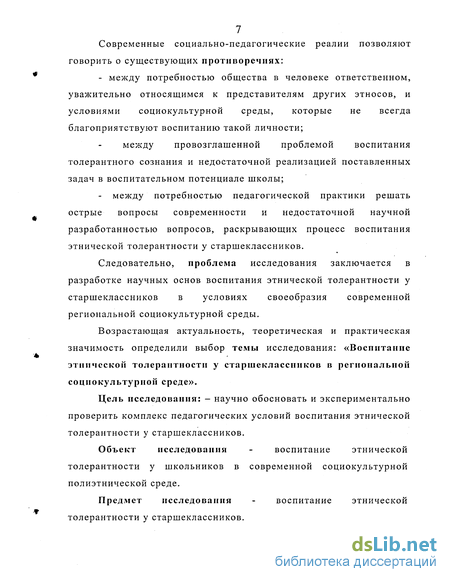 7

Современные социально-педагогические реалии позволяют говорить о существующих противоречиях:

- между потребностью общества в человеке ответственном, уважительно относящимся к представителям других этносов, и условиями социокультурной среды, которые не всегда благоприятствуют воспитанию такой личности;

- между провозглашенной проблемой воспитания толерантного сознания и недостаточной реализацией поставленных задач в воспитательном потенциале школы;

- между потребностью педагогической практики решать острые вопросы современности и недостаточной научной разработанностью вопросов, раскрывающих процесс воспитания этнической толерантности у старшеклассников.

Следовательно, проблема исследования заключается в разработке научных основ воспитания этнической толерантности у старшеклассников в условиях своеобразия современной региональной социокультурной среды.

Возрастающая актуальность, теоретическая и практическая значимость определили выбор темы исследования: «Воспитание этнической толерантности у старшеклассников в региональной социокультурной среде».

Цель исследования: – научно обосновать и экспериментально проверить комплекс педагогических условий воспитания этнической толерантности у старшеклассников.

Объект исследования - воспитание этнической толерантности у школьников в современной социокультурной полиэтнической среде.

Предмет исследования - воспитание этнической толерантности у старшеклассников.

dsLib.net
библиотека диссертаций